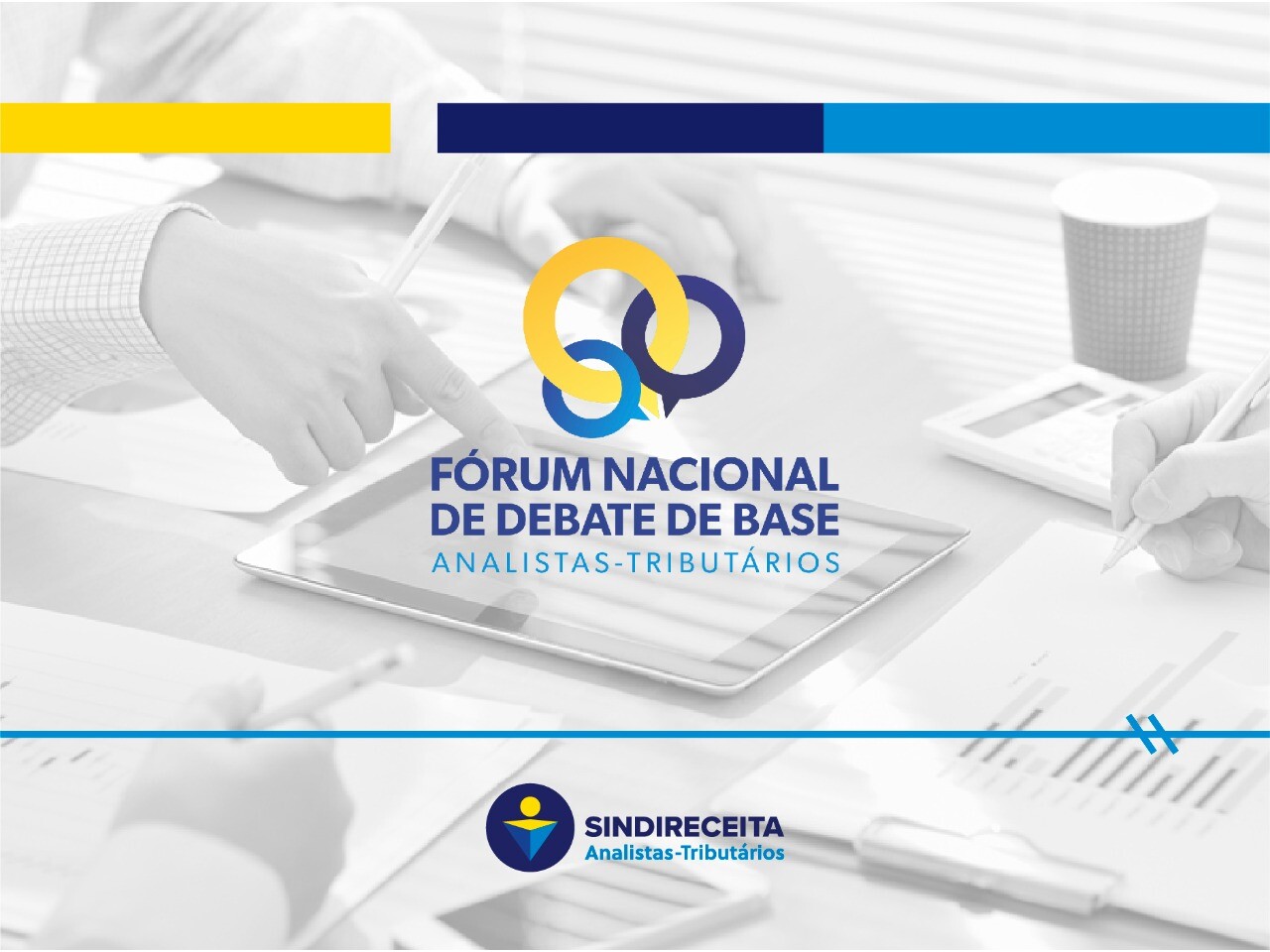 FÓRUM NACIONAL
DE DEBATE DE BASE
ANALISTAS-TRIBUTÁRIOS

SINDIRECEITA
Analistas-Tributários